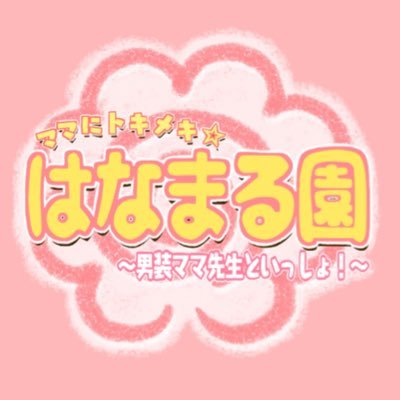 ママにトキメキ☆
はなまる園
～男装ママ先生といっしょ！～